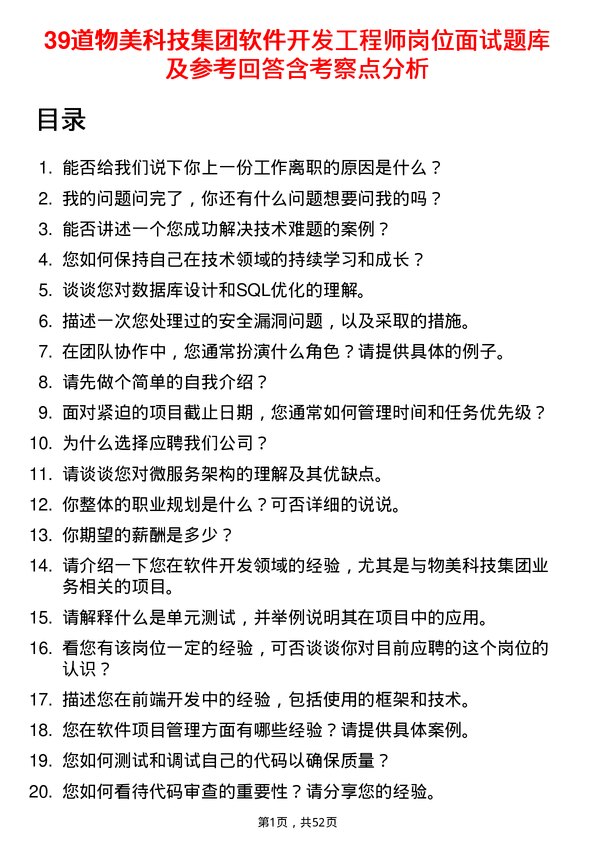 39道物美科技集团软件开发工程师岗位面试题库及参考回答含考察点分析

目录

1. 能否给我们说下你上一份工作离职的原因是什么？
2. 我的问题问完了，你还有什么问题想要问我的吗？
3. 能否讲述一个您成功解决技术难题的案例？
4. 您如何保持自己在技术领域的持续学习和成长？
5. 谈谈您对数据库设计和SQL优化的理解。
6. 描述一次您处理过的安全漏洞问题，以及采取的措施。
7. 在团队协作中，您通常扮演什么角色？请提供具体的例子。
8. 请先做个简单的自我介绍？
9. 面对紧迫的项目截止日期，您通常如何管理时间和任务优先级？
10. 为什么选择应聘我们公司？
11. 请谈谈您对微服务架构的理解及其优缺点。
12. 你整体的职业规划是什么？可否详细的说说。
13. 你期望的薪酬是多少？
14. 请介绍一下您在软件开发领域的经验，尤其是与物美科技集团业务相关的项目。
15. 请解释什么是单元测试，并举例说明其在项目中的应用。
16. 看您有该岗位一定的经验，可否谈谈你对目前应聘的这个岗位的认识？
17. 描述您在前端开发中的经验，包括使用的框架和技术。
18. 您在软件项目管理方面有哪些经验？请提供具体案例。
19. 您如何测试和调试自己的代码以确保质量？
20. 您如何看待代码审查的重要性？请分享您的经验。

第1页，共52页